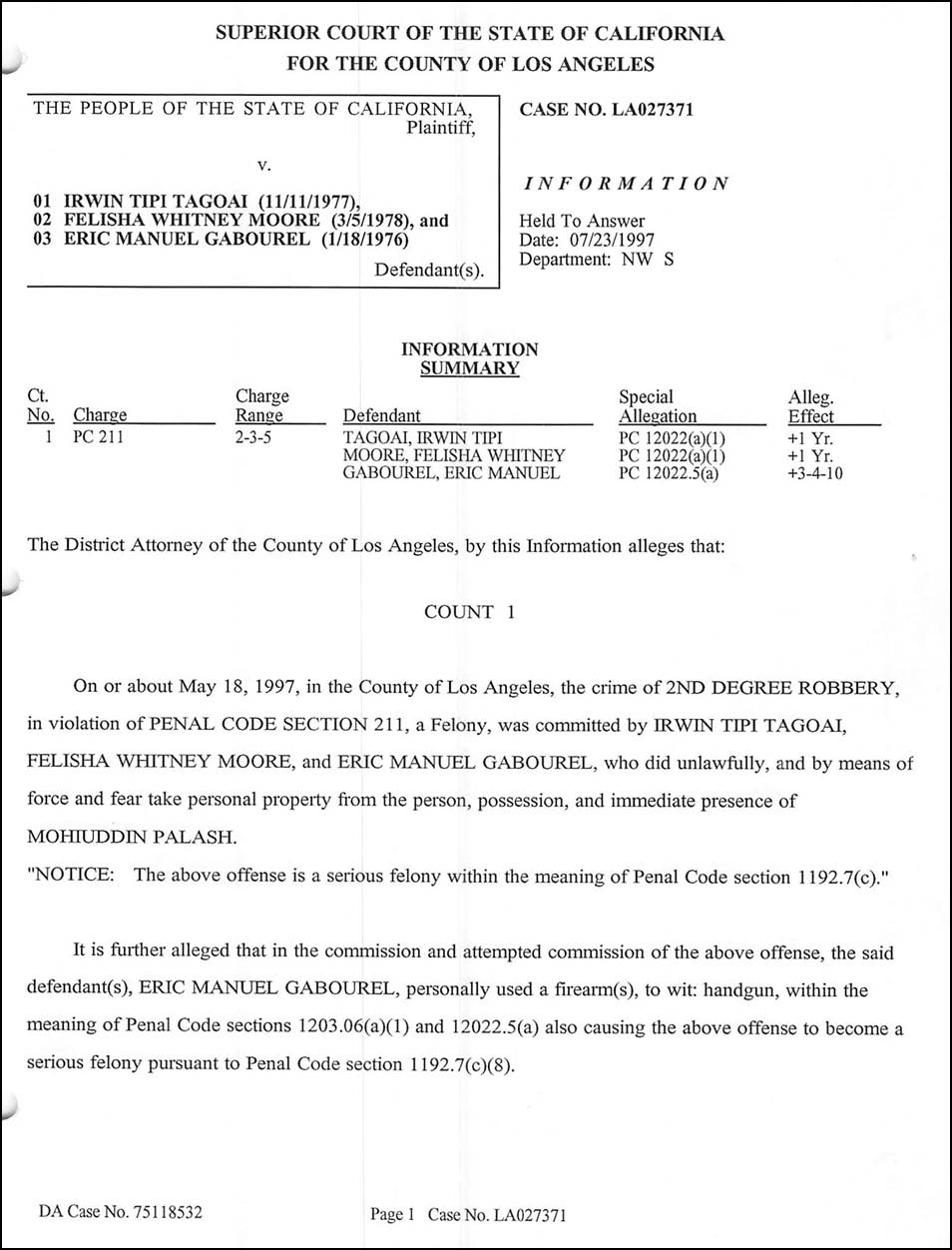 SUPERIOR COURT OF THE STATE OF CALIFORNIA
FOR THE COUNTY OF LOS ANGELES

THE PEOPLE OF THE STATE OF CALIFORNIA,
Plaintiff,

v.

01 IRWIN TIPI TAGOAI (11/11/1977),
02 FELISHA WHITNEY MOORE (3/5/1978), and
03 ERIC MANUEL GABOUREL (1/18/1976)

Defendant(s).

CASE NO. LA027371

INFORMATION

Held To Answer
Date: 07/23/1997
Department: NW S

INFORMATION
SUMMARY

| Ct. No. | Charge | Charge Range | Defendant | Special Allegation | Alleg. Effect |
|---|---|---|---|---|---|
| 1 | PC 211 | 2-3-5 | TAGOAI, IRWIN TIPI | PC 12022(a)(1) | +1 Yr. |
| | | | MOORE, FELISHA WHITNEY | PC 12022(a)(1) | +1 Yr. |
| | | | GABOUREL, ERIC MANUEL | PC 12022.5(a) | +3-4-10 |

The District Attorney of the County of Los Angeles, by this Information alleges that:

COUNT 1

On or about May 18, 1997, in the County of Los Angeles, the crime of 2ND DEGREE ROBBERY, in violation of PENAL CODE SECTION 211, a Felony, was committed by IRWIN TIPI TAGOAI, FELISHA WHITNEY MOORE, and ERIC MANUEL GABOUREL, who did unlawfully, and by means of force and fear take personal property from the person, possession, and immediate presence of MOHIUDDIN PALASH.
"NOTICE: The above offense is a serious felony within the meaning of Penal Code section 1192.7(c)."

It is further alleged that in the commission and attempted commission of the above offense, the said defendant(s), ERIC MANUEL GABOUREL, personally used a firearm(s), to wit: handgun, within the meaning of Penal Code sections 1203.06(a)(1) and 12022.5(a) also causing the above offense to become a serious felony pursuant to Penal Code section 1192.7(c)(8).

DA Case No. 75118532

Page 1 Case No. LA027371